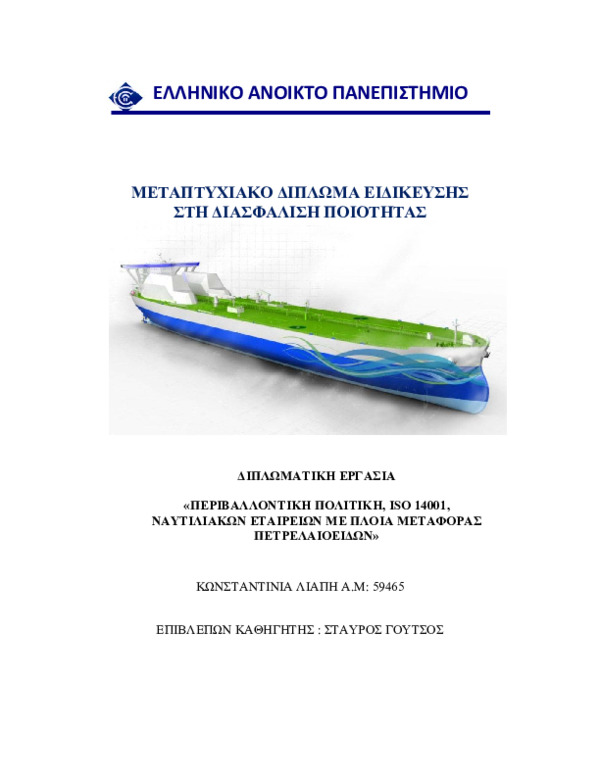 ΕΛΛΗΝΙΚΟ ΑΝΟΙΚΤΟ ΠΑΝΕΠΙΣΤΗΜΙΟ

ΜΕΤΑΠΤΥΧΙΑΚΟ ΔΙΠΛΩΜΑ ΕΙΔΙΚΕΥΣΗΣ ΣΤΗ ΔΙΑΣΦΑΛΙΣΗ ΠΟΙΟΤΗΤΑΣ

ΔΙΠΛΩΜΑΤΙΚΗ ΕΡΓΑΣΙΑ

«ΠΕΡΙΒΑΛΛΟΝΤΙΚΗ ΠΟΛΙΤΙΚΗ, ISO 14001, ΝΑΥΤΙΛΙΑΚΩΝ ΕΤΑΙΡΕΙΩΝ ΜΕ ΠΛΟΙΑ ΜΕΤΑΦΟΡΑΣ ΠΕΤΡΕΛΑΙΟΕΙΔΩΝ»

ΚΩΝΣΤΑΝΤΙΝΙΑ ΛΙΑΠΗ Α.Μ: 59465

ΕΠΙΒΛΕΠΩΝ ΚΑΘΗΓΗΤΗΣ : ΣΤΑΥΡΟΣ ΓΟΥΤΣΟΣ